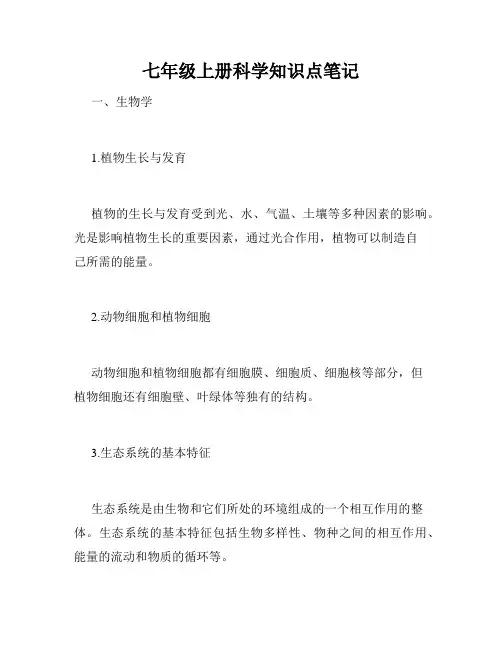 七年级上册科学知识点笔记

一、生物学

1.植物生长与发育

植物的生长与发育受到光、水、气温、土壤等多种因素的影响。光是影响植物生长的重要因素，通过光合作用，植物可以制造自己所需的能量。

2.动物细胞和植物细胞

动物细胞和植物细胞都有细胞膜、细胞质、细胞核等部分，但植物细胞还有细胞壁、叶绿体等独有的结构。

3.生态系统的基本特征

生态系统是由生物和它们所处的环境组成的一个相互作用的整体。生态系统的基本特征包括生物多样性、物种之间的相互作用、能量的流动和物质的循环等。